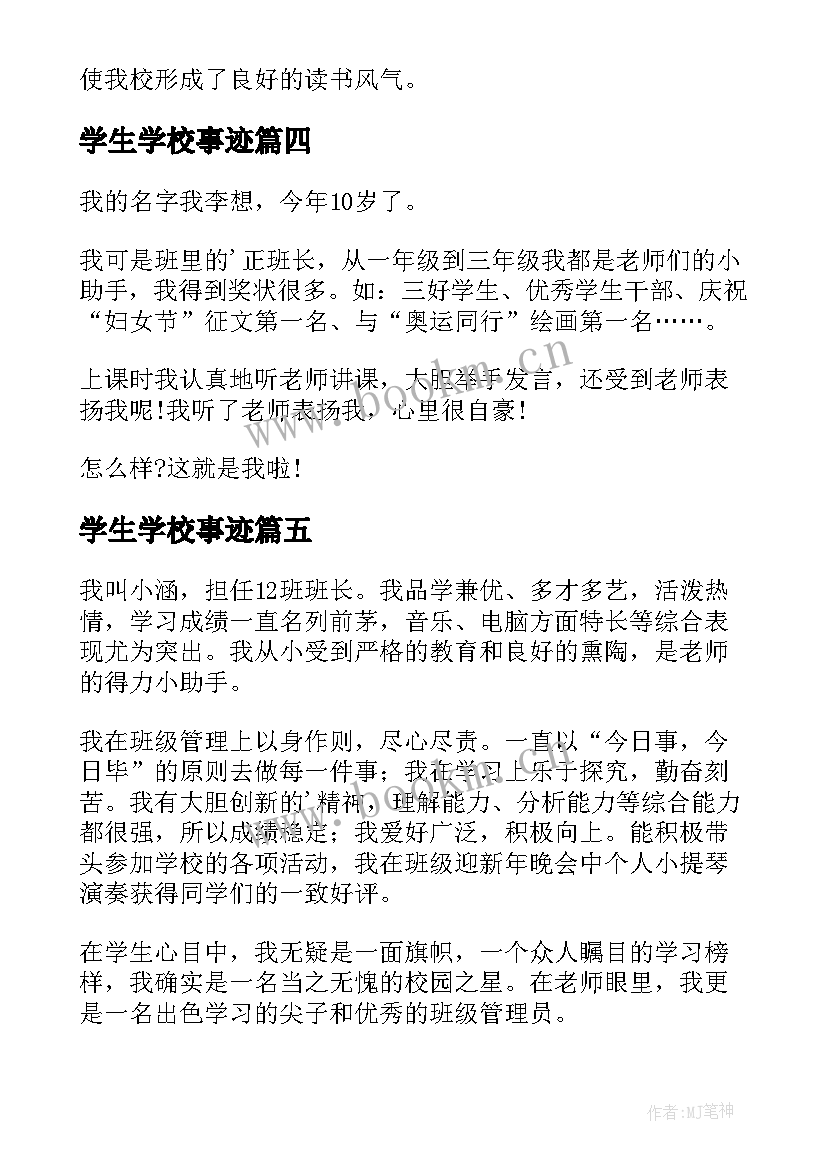 使我校形成了良好的读书风气。

学生学校事迹篇四

我的名字我李想，今年10岁了。

我可是班里的'正班长，从一年级到三年级我都是老师们的小助手，我得到奖状很多。如：三好学生、优秀学生干部、庆祝“妇女节”征文第一名、与“奥运同行”绘画第一名……。

上课时我认真地听老师讲课，大胆举手发言，还受到老师表扬我呢!我听了老师表扬我，心里很自豪!

怎么样?这就是我啦!

学生学校事迹篇五

我叫小涵，担任12班班长。我品学兼优、多才多艺，活泼热情，学习成绩一直名列前茅，音乐、电脑方面特长等综合表现尤为突出。我从小受到严格的教育和良好的熏陶，是老师的得力小助手。

我在班级管理上以身作则，尽心尽责。一直以“今日事，今日毕”的原则去做每一件事；我在学习上乐于探究，勤奋刻苦。我有大胆创新的'精神，理解能力、分析能力等综合能力都很强，所以成绩稳定；我爱好广泛，积极向上。能积极带头参加学校的各项活动，我在班级迎新年晚会中个人小提琴演奏获得同学们的一致好评。

在学生心目中，我无疑是一面旗帜，一个众人瞩目的学习榜样，我确实是一名当之无愧的校园之星。在老师眼里，我更是一名出色学习的尖子和优秀的班级管理员。

www.bookm.cn

作者:MJ笔神